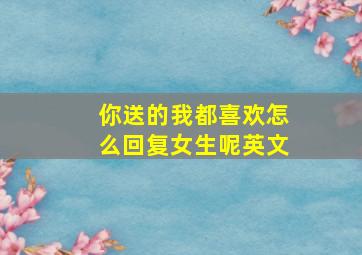 你送的我都喜欢怎么回复女生呢英文